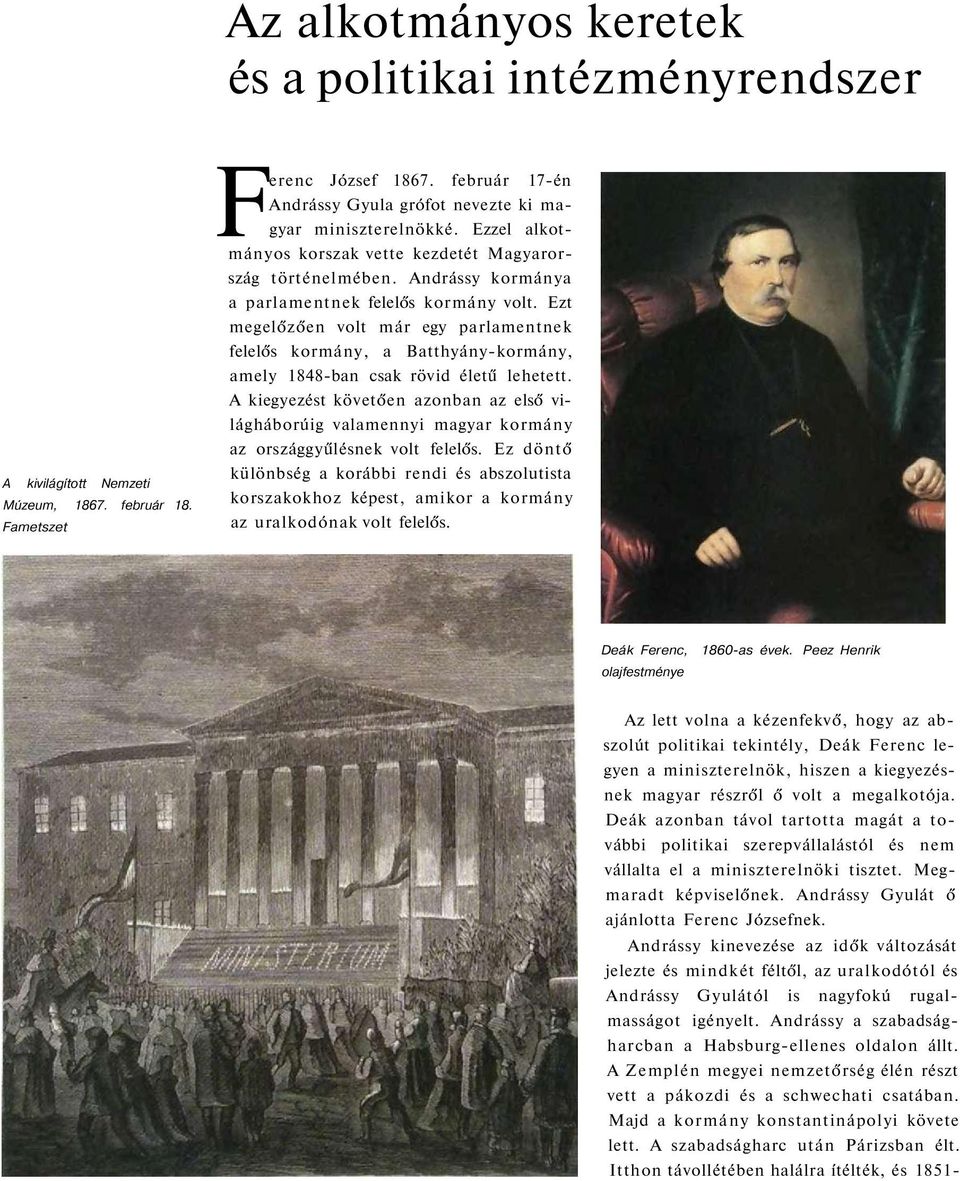 Az alkotmányos keretek és a politikai intézményrendszer

Ferenc József 1867. február 17-én Andrássy Gyula grófot nevezte ki magyar miniszterelnökké. Ezzel alkotmányos korszak vette kezdetét Magyarország történelmében. Andrássy kormánya a parlamentnek felelős kormány volt. Ezt megelőzően volt már egy parlamentnek felelős kormány, a Batthyány-kormány, amely 1848-ban csak rövid életű lehetett. A kiegyezést követően azonban az első világháborúig valamennyi magyar kormány az országgyűlésnek volt felelős. Ez döntő különbség a korábbi rendi és abszolutista korszakokhoz képest, amikor a kormány az uralkodónak volt felelős.

A kivilágított Nemzeti Múzeum, 1867. február 18. Fametszet

MINISTERIUM

Deák Ferenc, 1860-as évek. Peez Henrik olajfestménye

Az lett volna a kézenfekvő, hogy az abszolút politikai tekintély, Deák Ferenc legyen a miniszterelnök, hiszen a kiegyezésnek magyar részről ő volt a megalkotója. Deák azonban távol tartotta magát a további politikai szerepvállalástól és nem vállalta el a miniszterelnöki tisztet. Megmaradt képviselőnek. Andrássy Gyulát ő ajánlotta Ferenc Józsefnek.

Andrássy kinevezése az idők változását jelezte és mindkét féltől, az uralkodótól és Andrássy Gyulától is nagyfokú rugalmasságot igényelt. Andrássy a szabadságharcban a Habsburg-ellenes oldalon állt. A Zemplén megyei nemzetőrség élén részt vett a pákozdi és a schwechati csatában. Majd a kormány konstantinápolyi követe lett. A szabadságharc után Párizsban élt. Itthon távollétében halálra ítélték, és 1851-